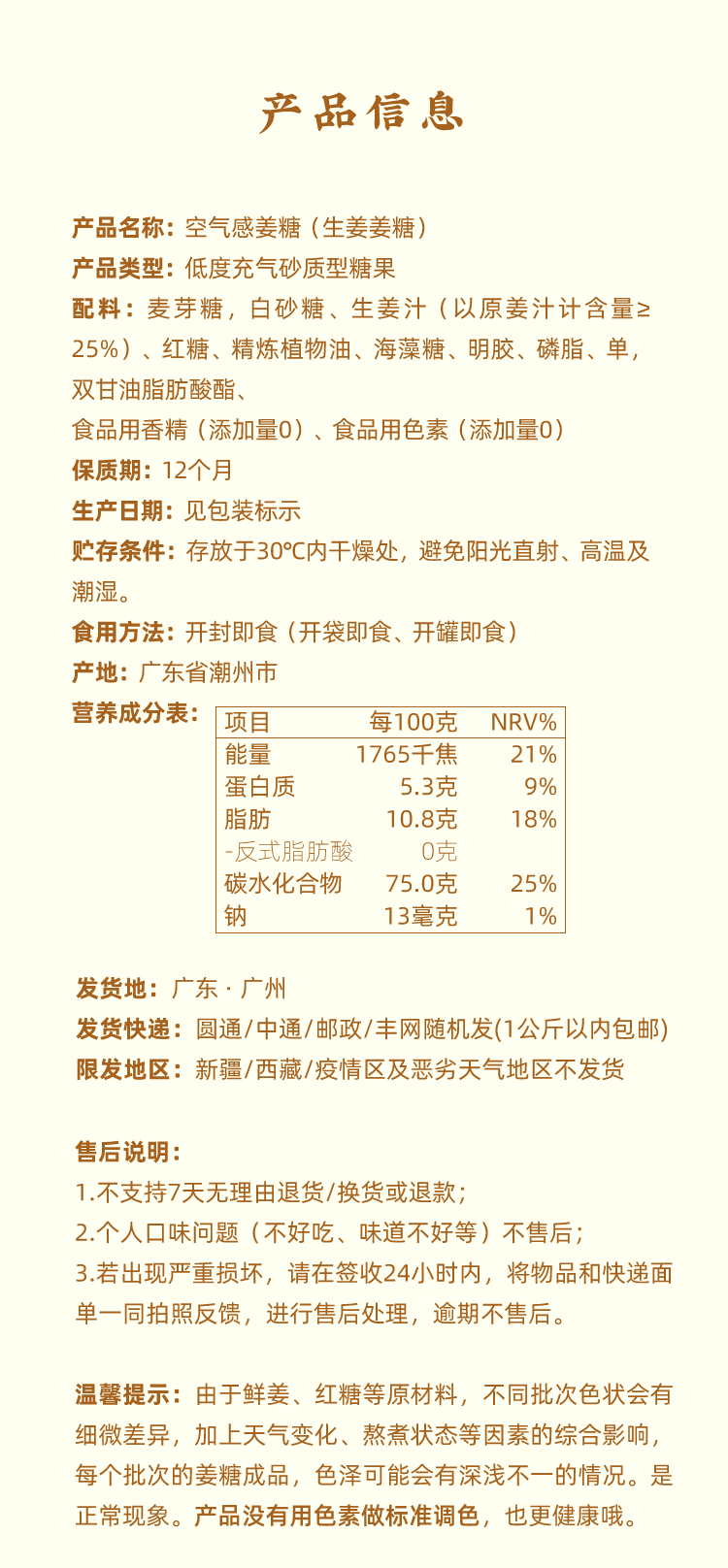 产品信息

产品名称：空气感姜糖（生姜姜糖）
产品类型：低度充气砂质型糖果
配料：麦芽糖，白砂糖、生姜汁（以原姜汁计含量≥25%）、红糖、精炼植物油、海藻糖、明胶、磷脂、单，双甘油脂肪酸酯、
食品用香精（添加量0）、食品用色素（添加量0）
保质期：12个月
生产日期：见包装标示
贮存条件：存放于30℃内干燥处，避免阳光直射、高温及潮湿。
食用方法：开封即食（开袋即食、开罐即食）
产地：广东省潮州市
营养成分表：

| 项目 | 每100克 | NRV% |
|---|---|---|
| 能量 | 1765千焦 | 21% |
| 蛋白质 | 5.3克 | 9% |
| 脂肪 | 10.8克 | 18% |
| -反式脂肪酸 | 0克 | |
| 碳水化合物 | 75.0克 | 25% |
| 钠 | 13毫克 | 1% |

发货地：广东 · 广州
发货快递：圆通/中通/邮政/丰网随机发(1公斤以内包邮)
限发地区：新疆/西藏/疫情区及恶劣天气地区不发货

售后说明：
1.不支持7天无理由退货/换货或退款；
2.个人口味问题（不好吃、味道不好等）不售后；
3.若出现严重损坏，请在签收24小时内，将物品和快递面单一同拍照反馈，进行售后处理，逾期不售后。

温馨提示：由于鲜姜、红糖等原材料，不同批次色状会有细微差异，加上天气变化、熬煮状态等因素的综合影响，每个批次的姜糖成品，色泽可能会有深浅不一的情况。是正常现象。产品没有用色素做标准调色，也更健康哦。